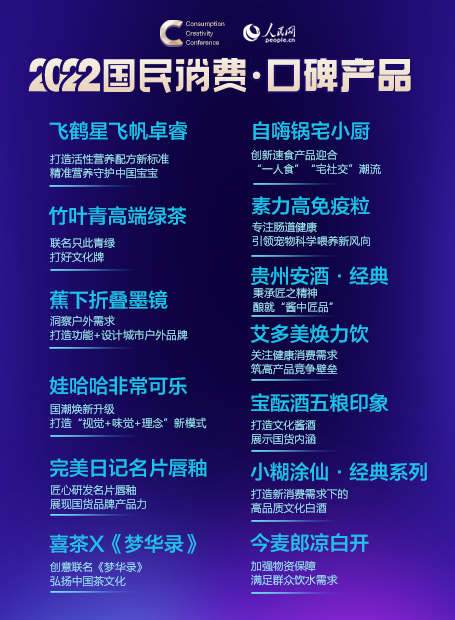 Consumption
Creativity
Conference

人民网
people.cn

2022国民消费·口碑产品

飞鹤星飞帆卓睿

打造活性营养配方新标准
精准营养守护中国宝宝

竹叶青高端绿茶

联名只此青绿
打好文化牌

蕉下折叠墨镜

洞察户外需求
打造功能+设计城市户外品牌

娃哈哈非常可乐

国潮焕新升级
打造“视觉+味觉+理念”新模式

完美日记名片唇釉

匠心研发名片唇釉
展现国货品牌产品力

喜茶X《梦华录》

创意联名《梦华录》
弘扬中国茶文化

自嗨锅宅小厨

创新速食产品迎合
“一人食”“宅社交”潮流

素力高免疫粒

专注肠道健康
引领宠物科学喂养新风向

贵州安酒·经典

秉承匠之精神
酿就“酱中匠品”

艾多美焕力饮

关注健康消费需求
筑高产品竞争壁垒

宝酝酒五粮印象

打造文化酱酒
展示国货内涵

小糊涂仙·经典系列

打造新消费需求下的
高品质文化白酒

今麦郎凉白开

加强物资保障
满足群众饮水需求